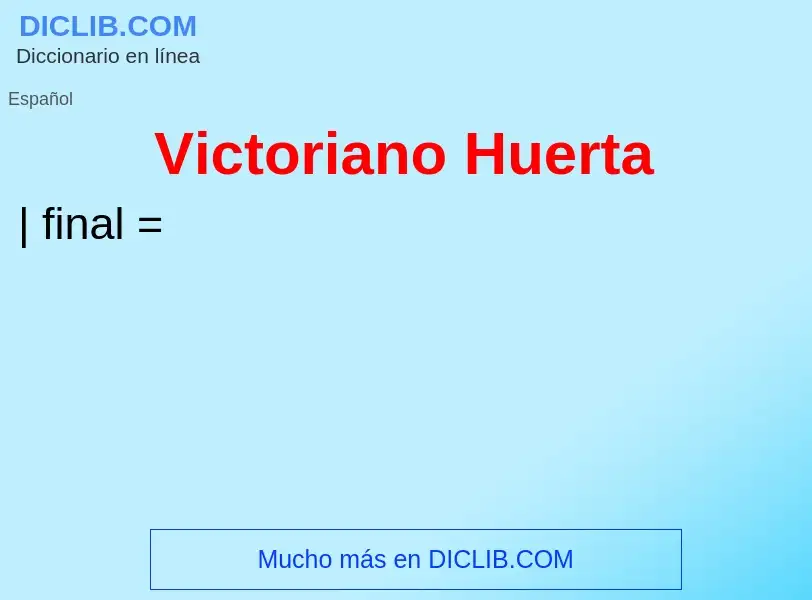 DICLIB.COM
Diccionario en línea

Español

Victoriano Huerta

| final =

Mucho más en DICLIB.COM